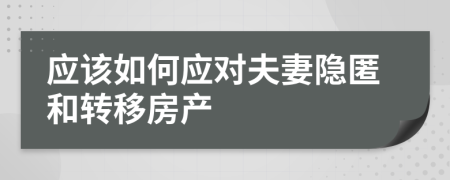 应该如何应对夫妻隐匿和转移房产